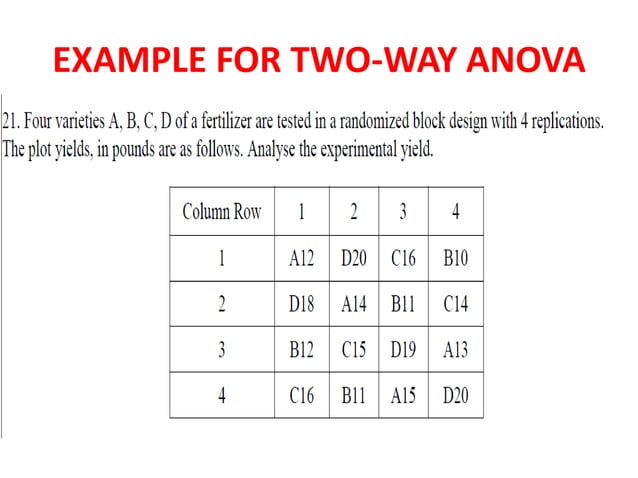 EXAMPLE FOR TWO-WAY ANOVA

21. Four varieties A, B, C, D of a fertilizer are tested in a randomized block design with 4 replications. The plot yields, in pounds are as follows. Analyse the experimental yield.

| Column Row | 1 | 2 | 3 | 4 |
|---|---|---|---|---|
| 1 | A12 | D20 | C16 | B10 |
| 2 | D18 | A14 | B11 | C14 |
| 3 | B12 | C15 | D19 | A13 |
| 4 | C16 | B11 | A15 | D20 |